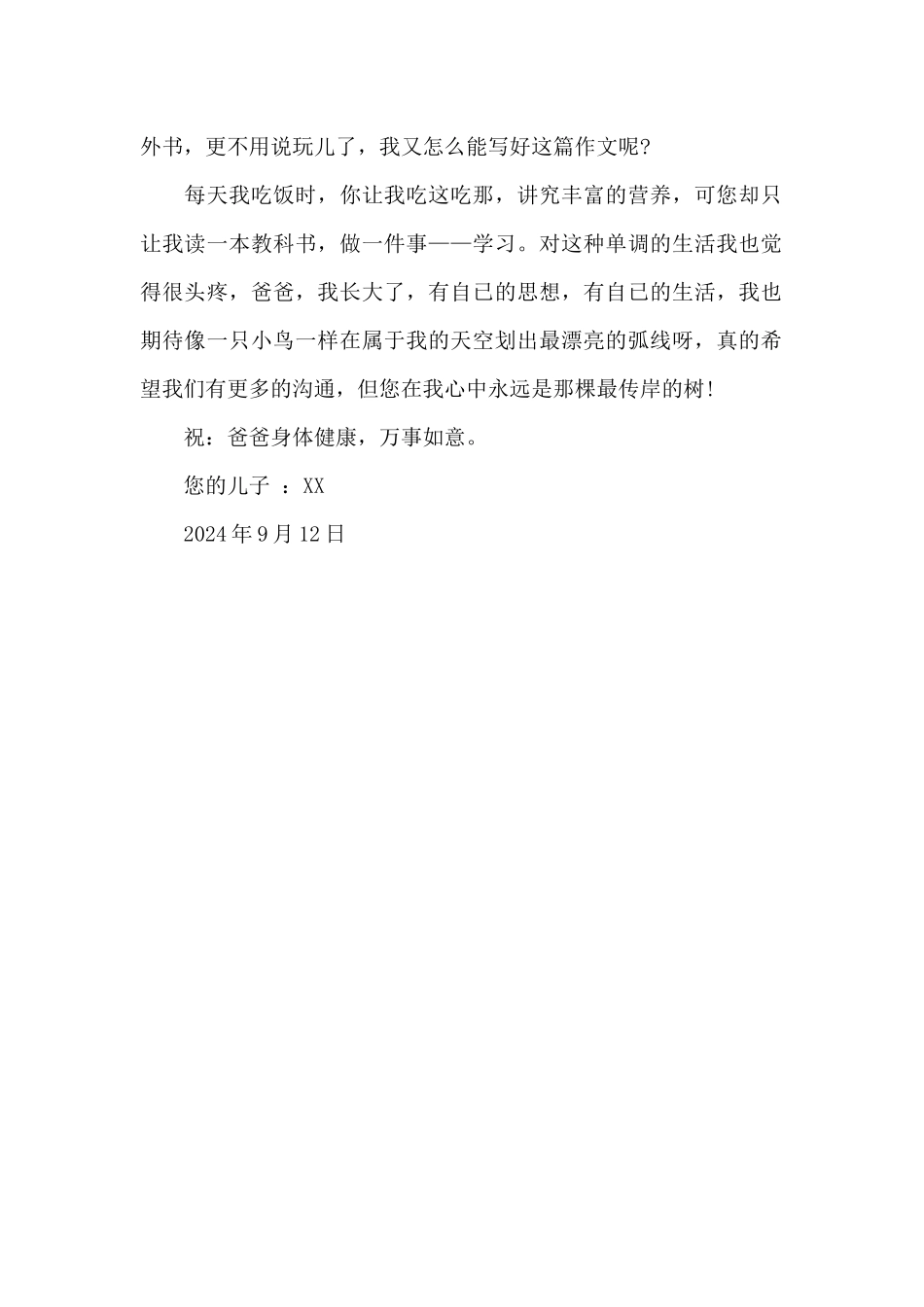 外书，更不用说玩儿了，我又怎么能写好这篇作文呢?

每天我吃饭时，你让我吃这吃那，讲究丰富的营养，可您却只让我读一本教科书，做一件事——学习。对这种单调的生活我也觉得很头疼，爸爸，我长大了，有自己的思想，有自己的生活，我也期待像一只小鸟一样在属于我的天空划出最漂亮的弧线呀，真的希望我们有更多的沟通，但您在我心中永远是那棵最传岸的树!

祝：爸爸身体健康，万事如意。

您的儿子 ：XX

2024年9月12日